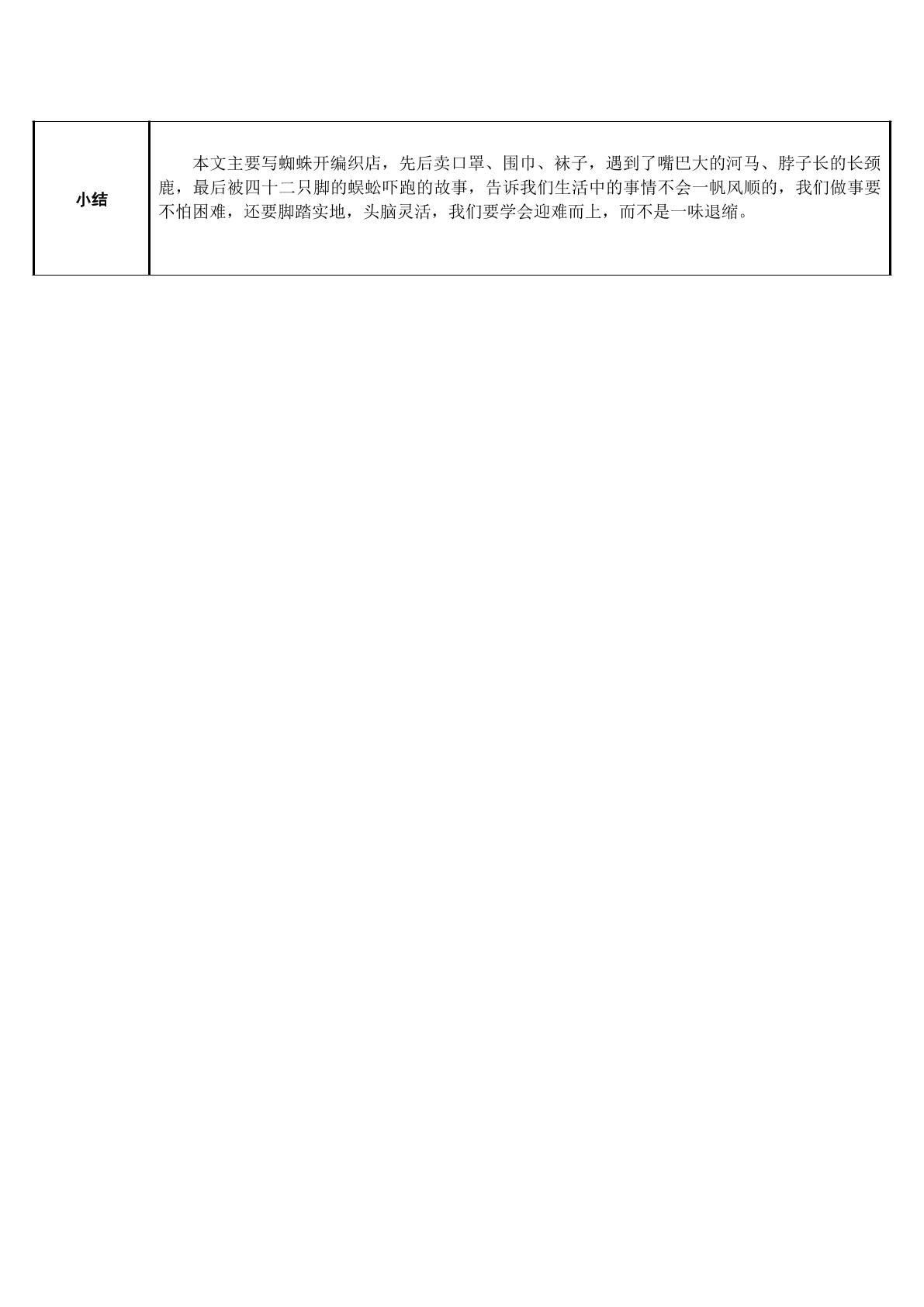 | 小结 | 本文主要写蜘蛛开编织店，先后卖口罩、围巾、袜子，遇到了嘴巴大的河马、脖子长的长颈鹿，最后被四十二只脚的蜈蚣吓跑的故事，告诉我们生活中的事情不会一帆风顺的，我们做事要不怕困难，还要脚踏实地，头脑灵活，我们要学会迎难而上，而不是一味退缩。 |
|---|---|